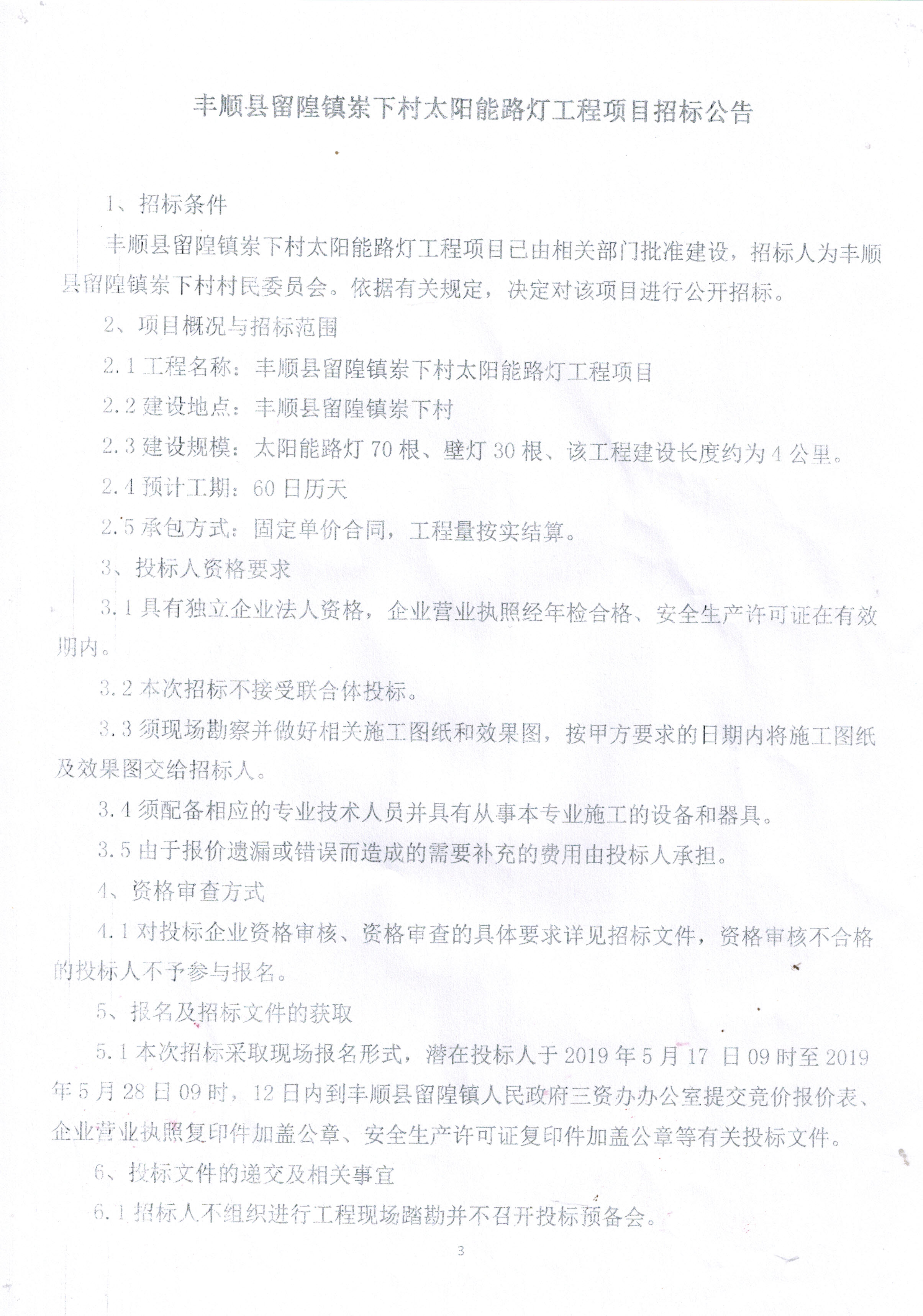 丰顺县留隍镇岽下村太阳能路灯工程项目招标公告

1、招标条件

丰顺县留隍镇岽下村太阳能路灯工程项目已由相关部门批准建设，招标人为丰顺县留隍镇岽下村村民委员会。依据有关规定，决定对该项目进行公开招标。

2、项目概况与招标范围

2.1 工程名称：丰顺县留隍镇岽下村太阳能路灯工程项目

2.2 建设地点：丰顺县留隍镇岽下村

2.3 建设规模：太阳能路灯 70 根、壁灯 30 根、该工程建设长度约为 4 公里。

2.4 预计工期：60 日历天

2.5 承包方式：固定单价合同，工程量按实结算。

3、投标人资格要求

3.1 具有独立企业法人资格，企业营业执照经年检合格、安全生产许可证在有效期内。

3.2 本次招标不接受联合体投标。

3.3 须现场勘察并做好相关施工图纸和效果图，按甲方要求的日期内将施工图纸及效果图交给招标人。

3.4 须配备相应的专业技术人员并具有从事本专业施工的设备和器具。

3.5 由于报价遗漏或错误而造成的需要补充的费用由投标人承担。

4、资格审查方式

4.1 对投标企业资格审核、资格审查的具体要求详见招标文件，资格审核不合格的投标人不予参与报名。

5、报名及招标文件的获取

5.1 本次招标采取现场报名形式，潜在投标人于 2019 年 5 月 17 日 09 时至 2019 年 5 月 28 日 09 时，12 日内到丰顺县留隍镇人民政府三资办办公室提交竞价报价表、企业营业执照复印件加盖公章、安全生产许可证复印件加盖公章等有关投标文件。

6、投标文件的递交及相关事宜

6.1 招标人不组织进行工程现场踏勘并不召开投标预备会。

3